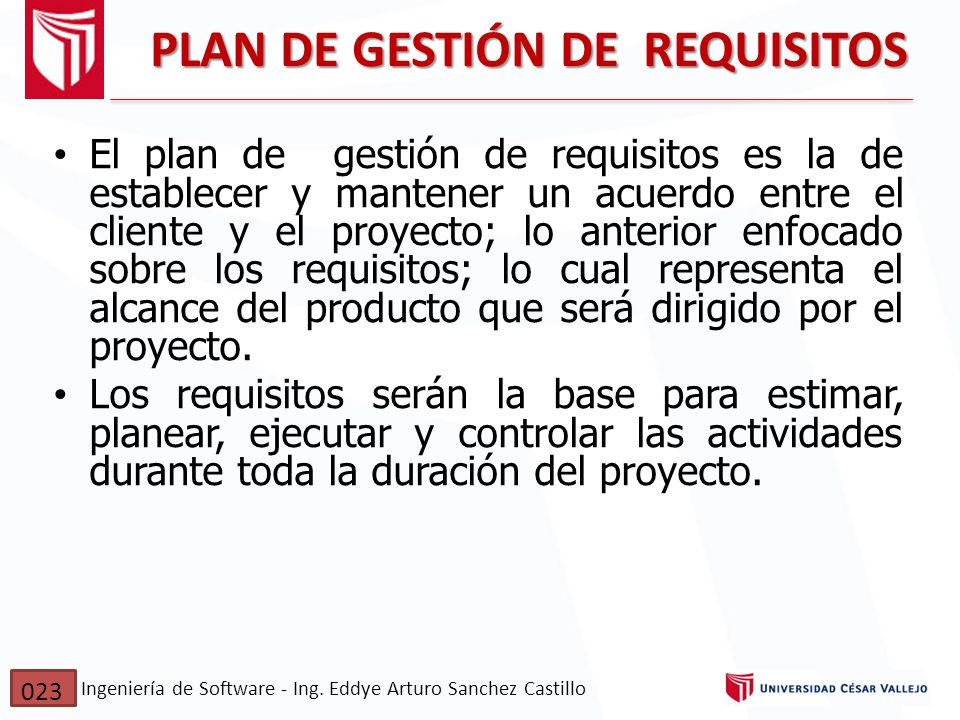 PLAN DE GESTIÓN DE REQUISITOS

• El plan de gestión de requisitos es la de establecer y mantener un acuerdo entre el cliente y el proyecto; lo anterior enfocado sobre los requisitos; lo cual representa el alcance del producto que será dirigido por el proyecto.

• Los requisitos serán la base para estimar, planear, ejecutar y controlar las actividades durante toda la duración del proyecto.

023 Ingeniería de Software - Ing. Eddye Arturo Sanchez Castillo

UNIVERSIDAD CÉSAR VALLEJO